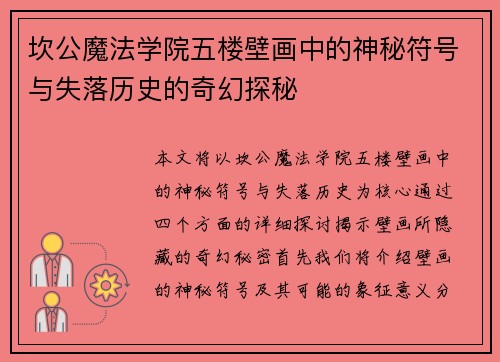 坎公魔法学院五楼壁画中的神秘符号与失落历史的奇幻探秘

本文将以坎公魔法学院五楼壁画中的神秘符号与失落历史为核心通过四个方面的详细探讨揭示壁画所隐藏的奇幻秘密首先我们将介绍壁画的神秘符号及其可能的象征意义分